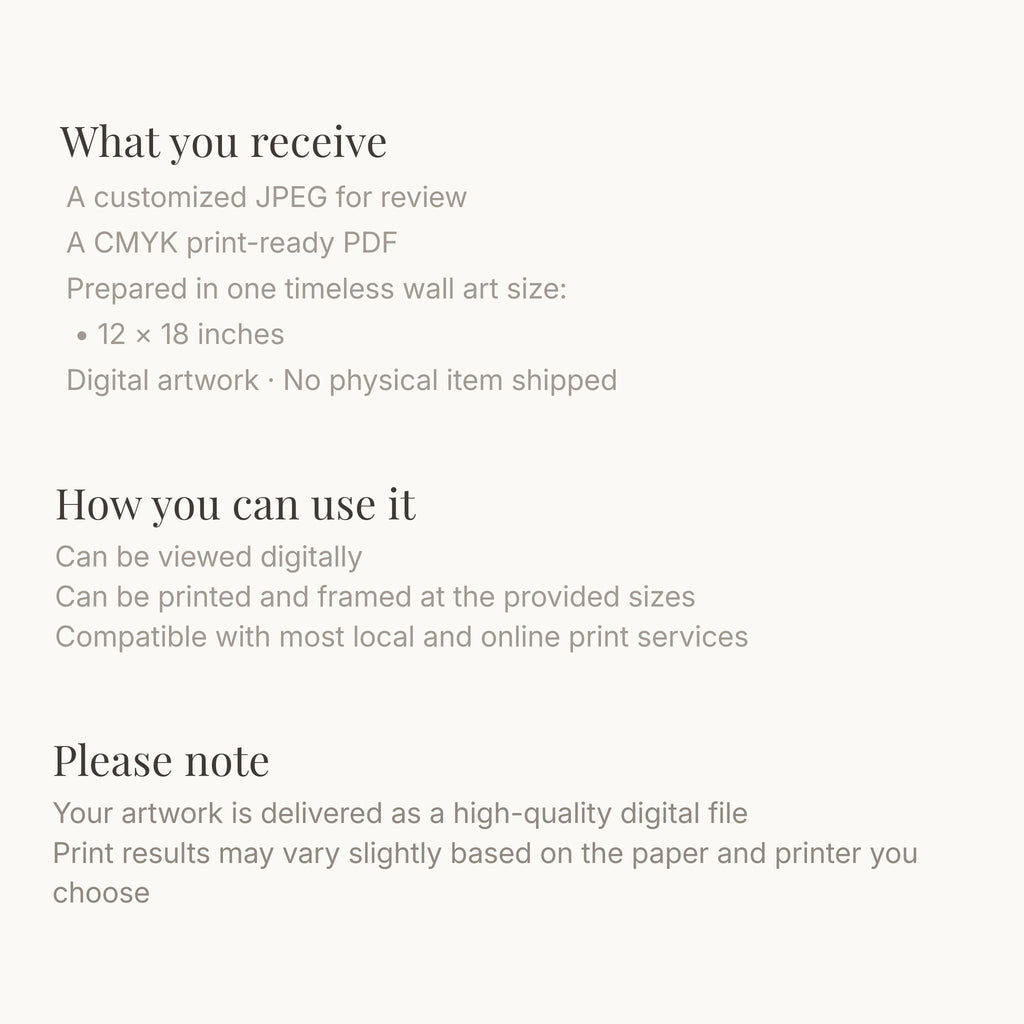 What you receive
A customized JPEG for review
A CMYK print-ready PDF
Prepared in one timeless wall art size:
• 12 × 18 inches
Digital artwork · No physical item shipped

How you can use it
Can be viewed digitally
Can be printed and framed at the provided sizes
Compatible with most local and online print services

Please note
Your artwork is delivered as a high-quality digital file
Print results may vary slightly based on the paper and printer you choose